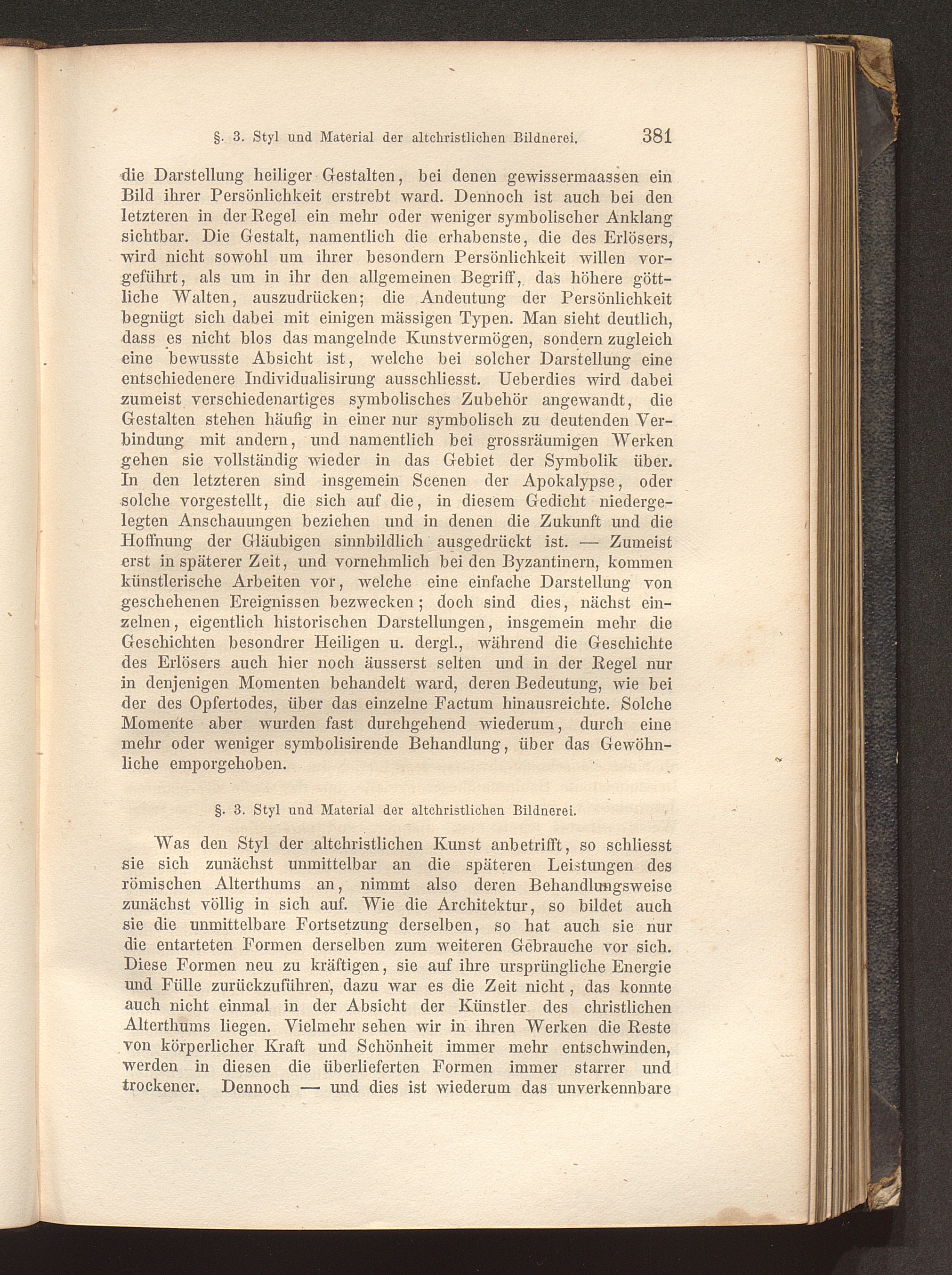 §. 3. Styl und Material der altchristlichen Bildnerei. 381

die Darstellung heiliger Gestalten, bei denen gewissermaassen ein Bild ihrer Persönlichkeit erstrebt ward. Dennoch ist auch bei den letzteren in der Regel ein mehr oder weniger symbolischer Anklang sichtbar. Die Gestalt, namentlich die erhabenste, die des Erlösers, wird nicht sowohl um ihrer besondern Persönlichkeit willen vorgeführt, als um in ihr den allgemeinen Begriff, das höhere göttliche Walten, auszudrücken; die Andeutung der Persönlichkeit begnügt sich dabei mit einigen mässigen Typen. Man sieht deutlich, dass es nicht blos das mangelnde Kunstvermögen, sondern zugleich eine bewusste Absicht ist, welche bei solcher Darstellung eine entschiedenere Individualisirung ausschliesst. Ueberdies wird dabei zumeist verschiedenartiges symbolisches Zubehör angewandt, die Gestalten stehen häufig in einer nur symbolisch zu deutenden Verbindung mit andern, und namentlich bei grossräumigen Werken gehen sie vollständig wieder in das Gebiet der Symbolik über. In den letzteren sind insgemein Scenen der Apokalypse, oder solche vorgestellt, die sich auf die, in diesem Gedicht niedergelegten Anschauungen beziehen und in denen die Zukunft und die Hoffnung der Gläubigen sinnbildlich ausgedrückt ist. — Zumeist erst in späterer Zeit, und vornehmlich bei den Byzantinern, kommen künstlerische Arbeiten vor, welche eine einfache Darstellung von geschehenen Ereignissen bezwecken; doch sind dies, nächst einzelnen, eigentlich historischen Darstellungen, insgemein mehr die Geschichten besondrer Heiligen u. dergl., während die Geschichte des Erlösers auch hier noch äusserst selten und in der Regel nur in denjenigen Momenten behandelt ward, deren Bedeutung, wie bei der des Opfertodes, über das einzelne Factum hinausreichte. Solche Momente aber wurden fast durchgehend wiederum, durch eine mehr oder weniger symbolisirende Behandlung, über das Gewöhnliche emporgehoben.

§. 3. Styl und Material der altchristlichen Bildnerei.

Was den Styl der altchristlichen Kunst anbetrifft, so schliesst sie sich zunächst unmittelbar an die späteren Leistungen des römischen Alterthums an, nimmt also deren Behandlungsweise zunächst völlig in sich auf. Wie die Architektur, so bildet auch sie die unmittelbare Fortsetzung derselben, so hat auch sie nur die entarteten Formen derselben zum weiteren Gebrauche vor sich. Diese Formen neu zu kräftigen, sie auf ihre ursprüngliche Energie und Fülle zurückzuführen, dazu war es die Zeit nicht, das konnte auch nicht einmal in der Absicht der Künstler des christlichen Alterthums liegen. Vielmehr sehen wir in ihren Werken die Reste von körperlicher Kraft und Schönheit immer mehr entschwinden, werden in diesen die überlieferten Formen immer starrer und trockener. Dennoch — und dies ist wiederum das unverkennbare